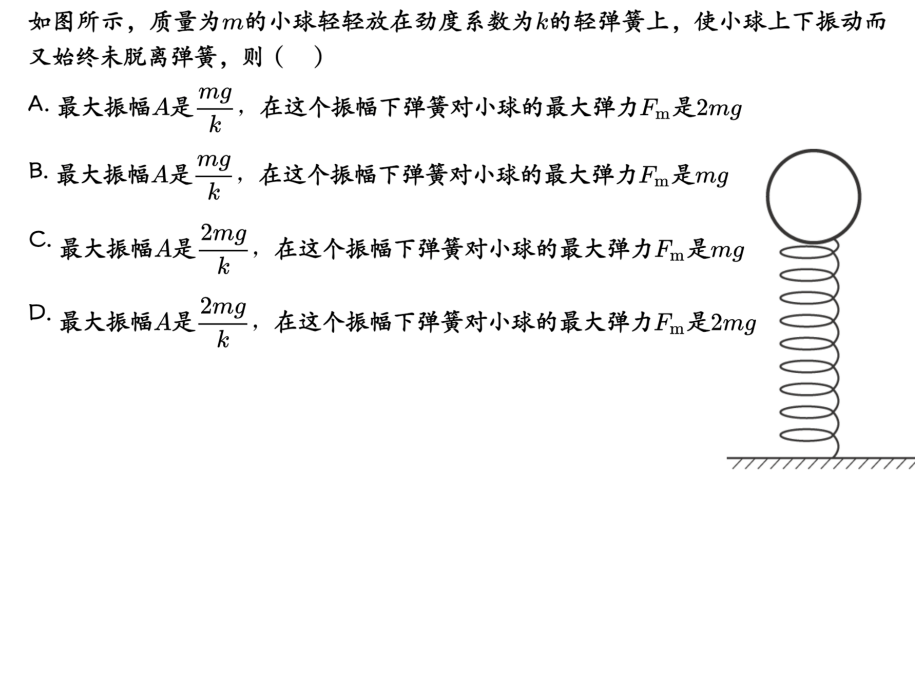 如图所示，质量为$m$的小球轻轻放在劲度系数为$k$的轻弹簧上，使小球上下振动而又始终未脱离弹簧，则（ ）

A.最大振幅$A$是$\frac{mg}{k}$，在这个振幅下弹簧对小球的最大弹力$F_m$是$2mg$

B.最大振幅$A$是$\frac{mg}{k}$，在这个振幅下弹簧对小球的最大弹力$F_m$是$mg$

C.最大振幅$A$是$\frac{2mg}{k}$，在这个振幅下弹簧对小球的最大弹力$F_m$是$mg$

D.最大振幅$A$是$\frac{2mg}{k}$，在这个振幅下弹簧对小球的最大弹力$F_m$是$2mg$